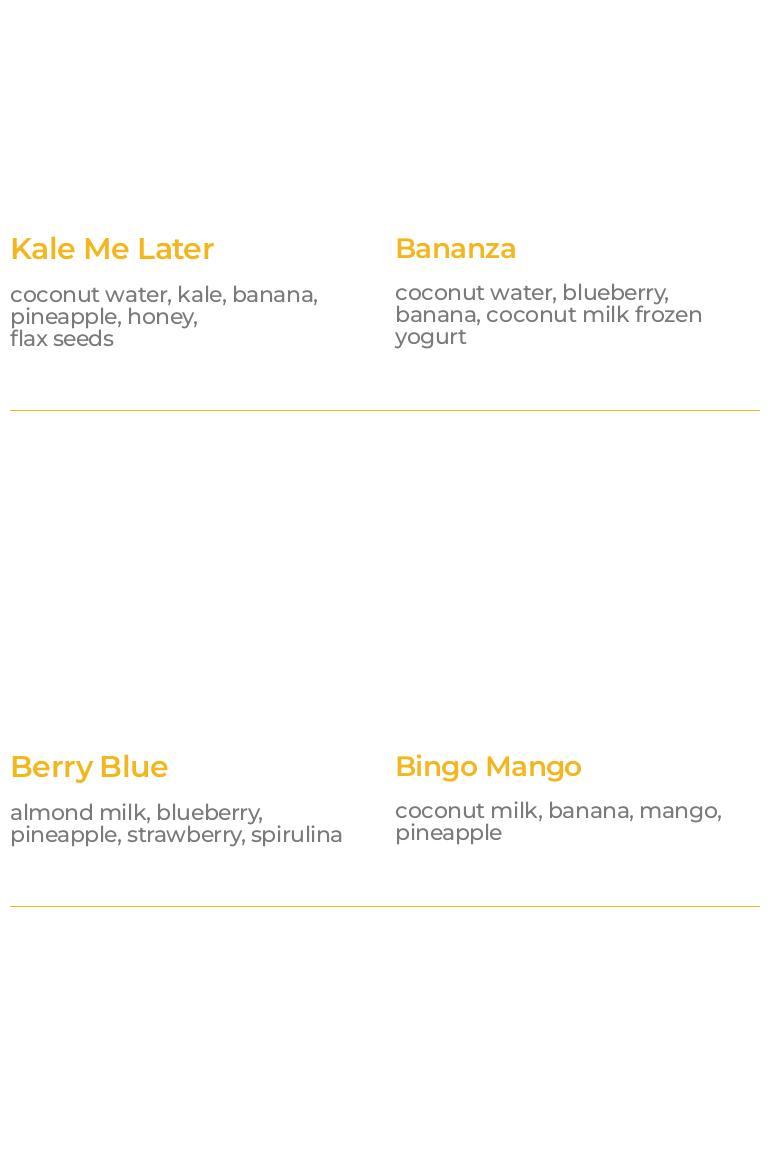 Kale Me Later

coconut water, kale, banana, pineapple, honey, flax seeds

Bananza

coconut water, blueberry, banana, coconut milk frozen yogurt

Berry Blue

almond milk, blueberry, pineapple, strawberry, spirulina

Bingo Mango

coconut milk, banana, mango, pineapple